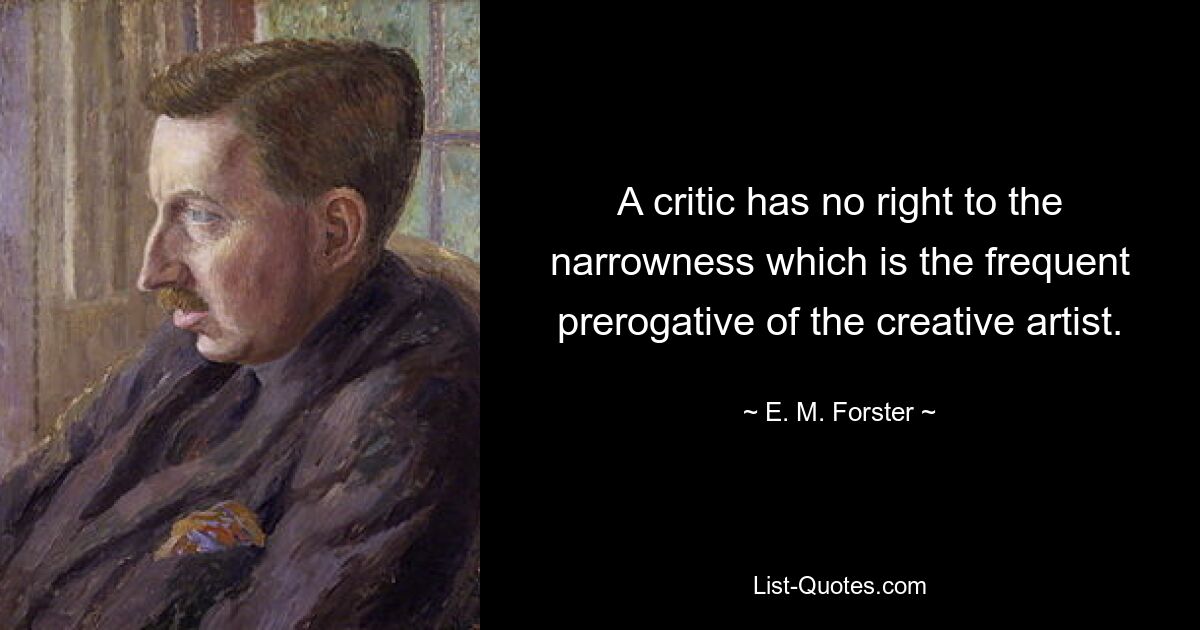 A critic has no right to the narrowness which is the frequent prerogative of the creative artist.

~ E. M. Forster ~

List-Quotes.com